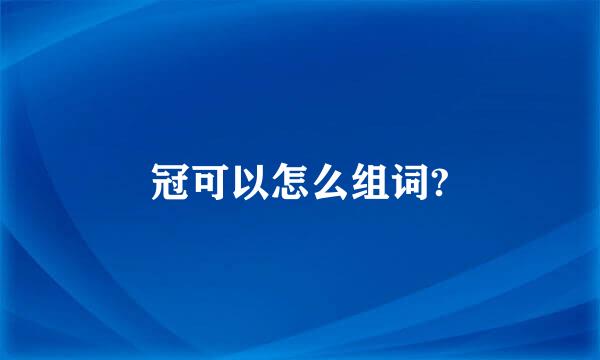 冠可以怎么组词?